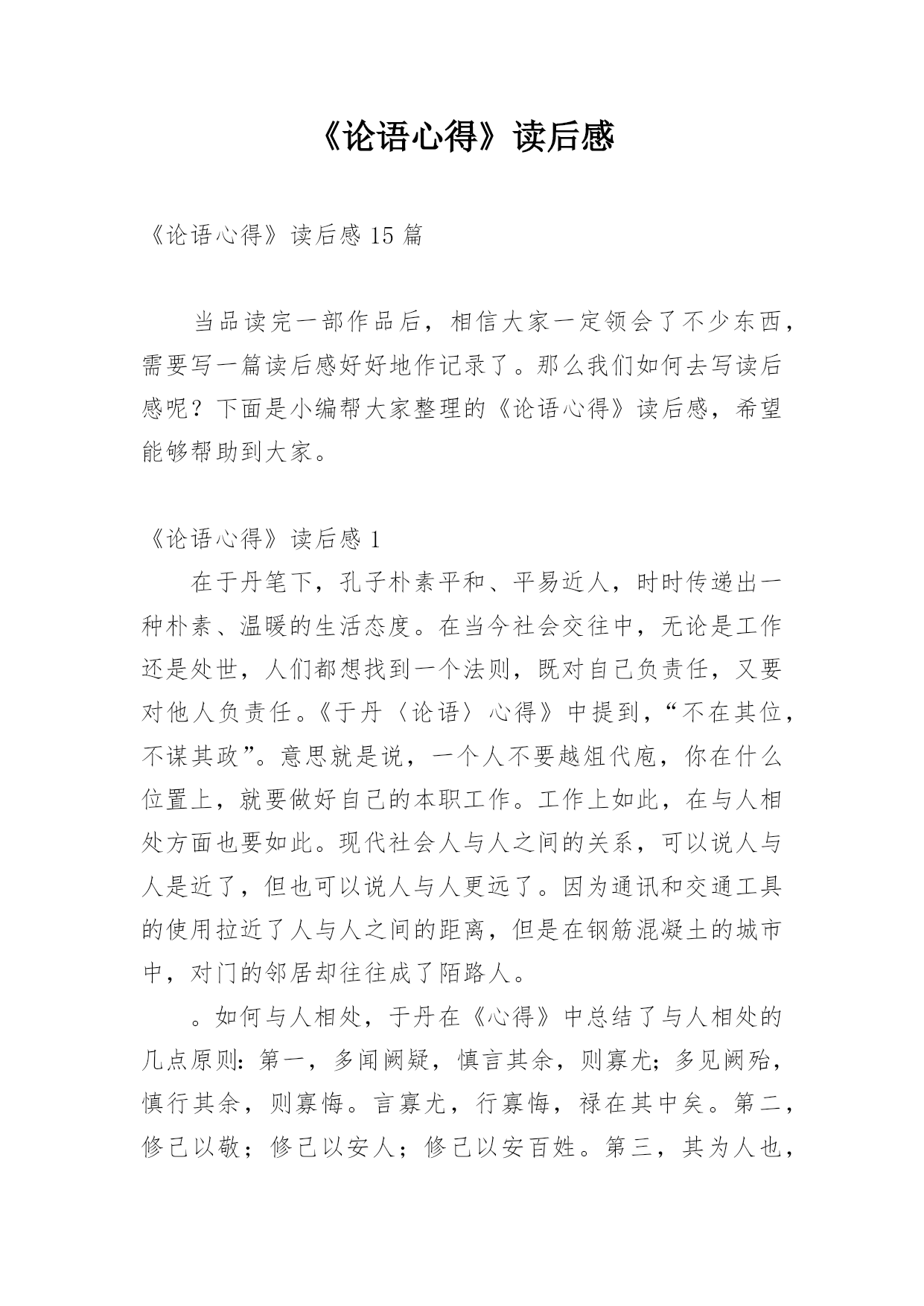 《论语心得》读后感

《论语心得》读后感 15 篇

当品读完一部作品后，相信大家一定领会了不少东西，需要写一篇读后感好好地作记录了。那么我们如何去写读后感呢？下面是小编帮大家整理的《论语心得》读后感，希望能够帮助到大家。

《论语心得》读后感 1

在于丹笔下，孔子朴素平和、平易近人，时时传递出一种朴素、温暖的生活态度。在当今社会交往中，无论是工作还是处世，人们都想找到一个法则，既对自己负责任，又要对他人负责任。《于丹〈论语〉心得》中提到，“不在其位，不谋其政”。意思就是说，一个人不要越俎代庖，你在什么位置上，就要做好自己的本职工作。工作上如此，在与人相处方面也要如此。现代社会人与人之间的关系，可以说人与人是近了，但也可以说人与人更远了。因为通讯和交通工具的使用拉近了人与人之间的距离，但是在钢筋混凝土的城市中，对门的邻居却往往成了陌路人。

。如何与人相处，于丹在《心得》中总结了与人相处的几点原则：第一，多闻阙疑，慎言其余，则寡尤；多见阙殆，慎行其余，则寡悔。言寡尤，行寡悔，禄在其中矣。第二，修己以敬；修己以安人；修己以安百姓。第三，其为人也，